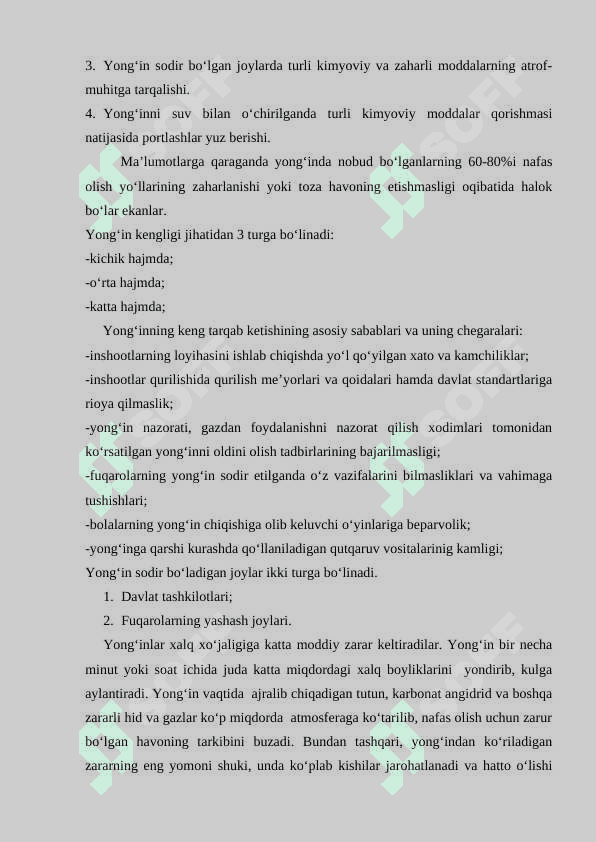 3. Yong‘in sodir bo‘lgan joylarda turli kimyoviy va zaharli moddalarning atrof-muhitga tarqalishi.
4. Yong‘inni suv bilan o‘chirilganda turli kimyoviy moddalar qorishmasi natijasida portlashlar yuz berishi.

Ma’lumotlarga qaraganda yong‘inda nobud bo‘lganlarning 60-80%i nafas olish yo‘llarining zaharlanishi yoki toza havoning etishmasligi oqibatida halok bo‘lar ekanlar.
Yong‘in kengligi jihatidan 3 turga bo‘linadi:
-kichik hajmda;
-o‘rta hajmda;
-katta hajmda;

Yong‘inning keng tarqab ketishining asosiy sabablari va uning chegaralari:
-inshootlarning loyihasini ishlab chiqishda yo‘l qo‘yilgan xato va kamchiliklar;
-inshootlar qurilishida qurilish me’yorlari va qoidalari hamda davlat standartlariga rioya qilmaslik;
-yong‘in nazorati, gazdan foydalanishni nazorat qilish xodimlari tomonidan ko‘rsatilgan yong‘inni oldini olish tadbirlarining bajarilmasligi;
-fuqarolarning yong‘in sodir etilganda o‘z vazifalarini bilmasliklari va vahimaga tushishlari;
-bolalarning yong‘in chiqishiga olib keluvchi o‘yinlariga beparvolik;
-yong‘inga qarshi kurashda qo‘llaniladigan qutqaruv vositalarinig kamligi;
Yong‘in sodir bo‘ladigan joylar ikki turga bo‘linadi.
1. Davlat tashkilotlari;
2. Fuqarolarning yashash joylari.

Yong‘inlar xalq xo‘jaligiga katta moddiy zarar keltiradilar. Yong‘in bir necha minut yoki soat ichida juda katta miqdordagi xalq boyliklarini yondirib, kulga aylantiradi. Yong‘in vaqtida ajralib chiqadigan tutun, karbonat angidrid va boshqa zararli hid va gazlar ko‘p miqdorda atmosferaga ko‘tarilib, nafas olish uchun zarur bo‘lgan havoning tarkibini buzadi. Bundan tashqari, yong‘indan ko‘riladigan zararning eng yomoni shuki, unda ko‘plab kishilar jarohatlanadi va hatto o‘lishi